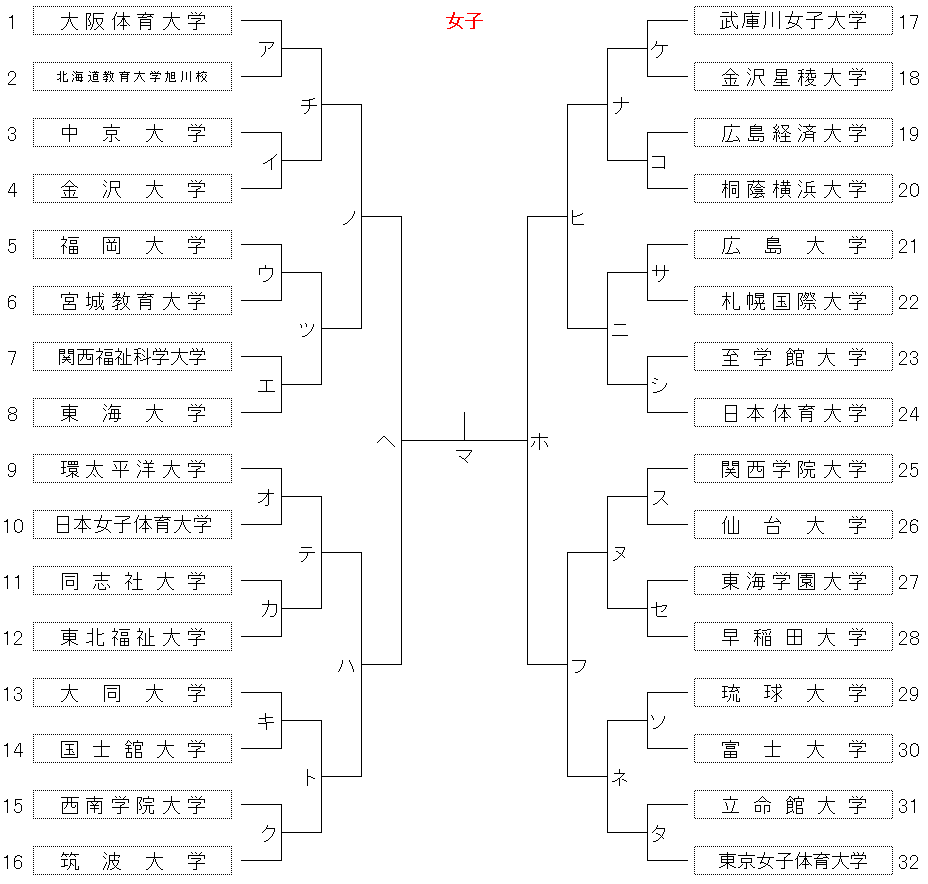 女子

1 大阪体育大学
2 北海道教育大学旭川校
3 中京大学
4 金沢大学
5 福岡大学
6 宮城教育大学
7 関西福祉科学大学
8 東海大学
9 環太平洋大学
10 日本女子体育大学
11 同志社大学
12 東北福祉大学
13 大同大学
14 国士舘大学
15 西南学院大学
16 筑波大学

ア イ ウ エ オ カ キ ク
チ ツ テ ト
ノ ハ
ヘ
マ
ホ
ヒ フ
ナ ニ ヌ ネ
ケ コ サ シ ス セ ソ タ

武庫川女子大学 17
金沢星稜大学 18
広島経済大学 19
桐蔭横浜大学 20
広島大学 21
札幌国際大学 22
至学館大学 23
日本体育大学 24
関西学院大学 25
仙台大学 26
東海学園大学 27
早稲田大学 28
琉球大学 29
富士大学 30
立命館大学 31
東京女子体育大学 32